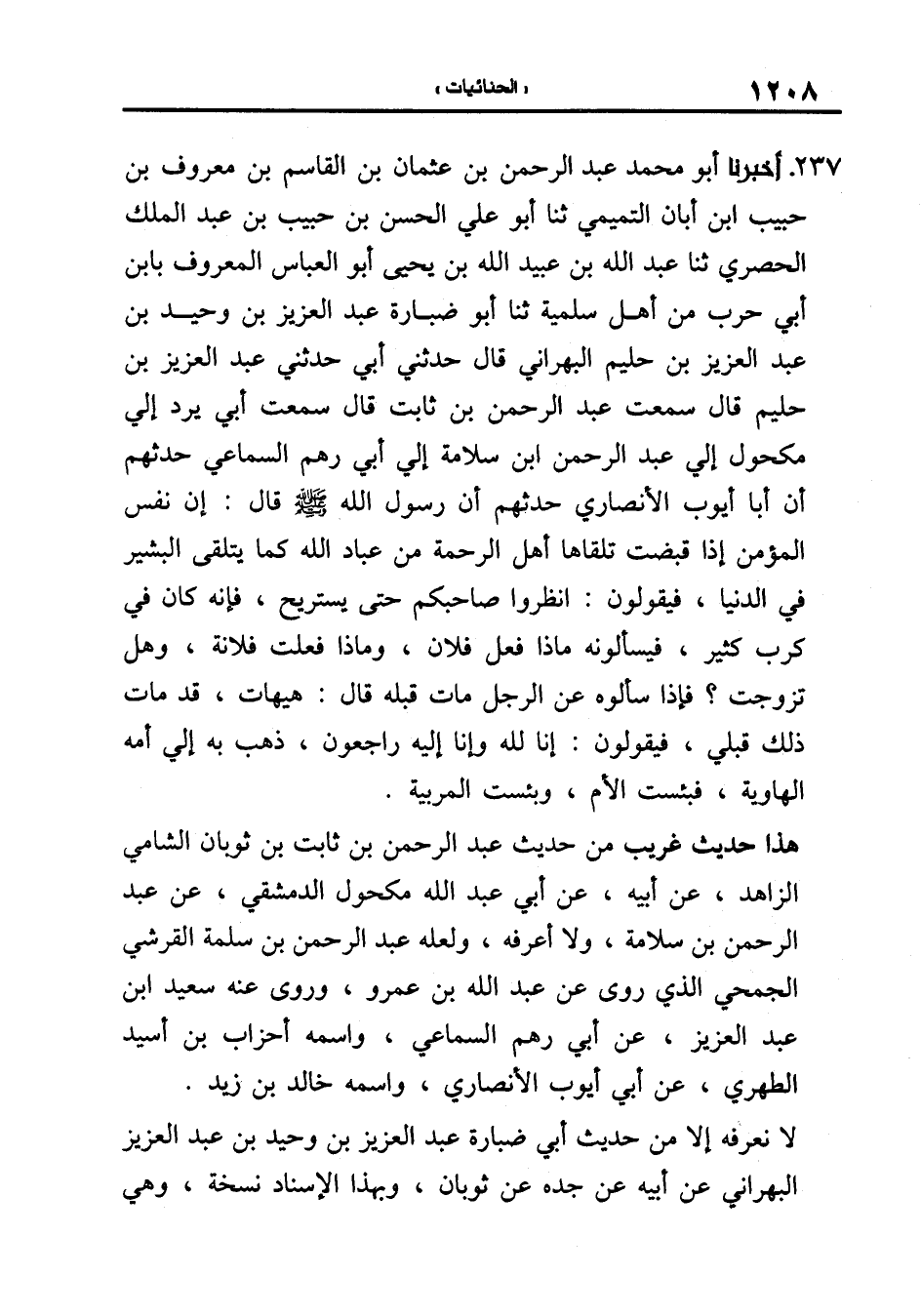 ١٢٠٨ « الحنائيات »

٢٣٧. أخبرنا أبو محمد عبد الرحمن بن عثمان بن القاسم بن معروف بن حبيب ابن أبان التميمي ثنا أبو علي الحسن بن حبيب بن عبد الملك الحصري ثنا عبد الله بن عبيد الله بن يحيى أبو العباس المعروف بابن أبي حرب من أهل سلمية ثنا أبو ضبارة عبد العزيز بن وحيد بن عبد العزيز بن حليم البهراني قال حدثني أبي حدثني عبد العزيز بن حليم قال سمعت عبد الرحمن بن ثابت قال سمعت أبي يرد إلي مكحول إلي عبد الرحمن ابن سلامة إلي أبي رهم السماعي حدثهم أن أبا أيوب الأنصاري حدثهم أن رسول الله ﷺ قال : إن نفس المؤمن إذا قبضت تلقاها أهل الرحمة من عباد الله كما يتلقى البشير في الدنيا ، فيقولون : انظروا صاحبكم حتى يستريح ، فإنه كان في كرب كثير ، فيسألونه ماذا فعل فلان ، وماذا فعلت فلانة ، وهل تزوجت ؟ فإذا سألوه عن الرجل مات قبله قال : هيهات ، قد مات ذلك قبلي ، فيقولون : إنا لله وإنا إليه راجعون ، ذهب به إلي أمه الهاوية ، فبئست الأم ، وبئست المربية .

هذا حديث غريب من حديث عبد الرحمن بن ثابت بن ثوبان الشامي الزاهد ، عن أبيه ، عن أبي عبد الله مكحول الدمشقي ، عن عبد الرحمن بن سلامة ، ولا أعرفه ، ولعله عبد الرحمن بن سلمة القرشي الجمحي الذي روى عن عبد الله بن عمرو ، وروى عنه سعيد ابن عبد العزيز ، عن أبي رهم السماعي ، واسمه أحزاب بن أسيد الطهري ، عن أبي أيوب الأنصاري ، واسمه خالد بن زيد .

لا نعرفه إلا من حديث أبي ضبارة عبد العزيز بن وحيد بن عبد العزيز البهراني عن أبيه عن جده عن ثوبان ، وبهذا الإسناد نسخة ، وهي